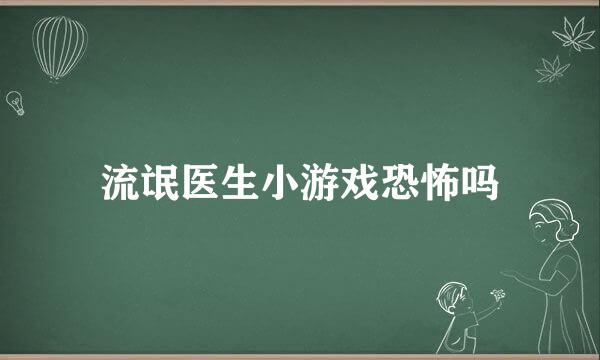 流氓医生小游戏恐怖吗